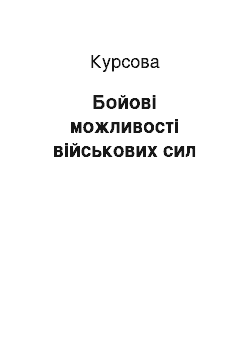 Курсова

Бойові можливості військових сил